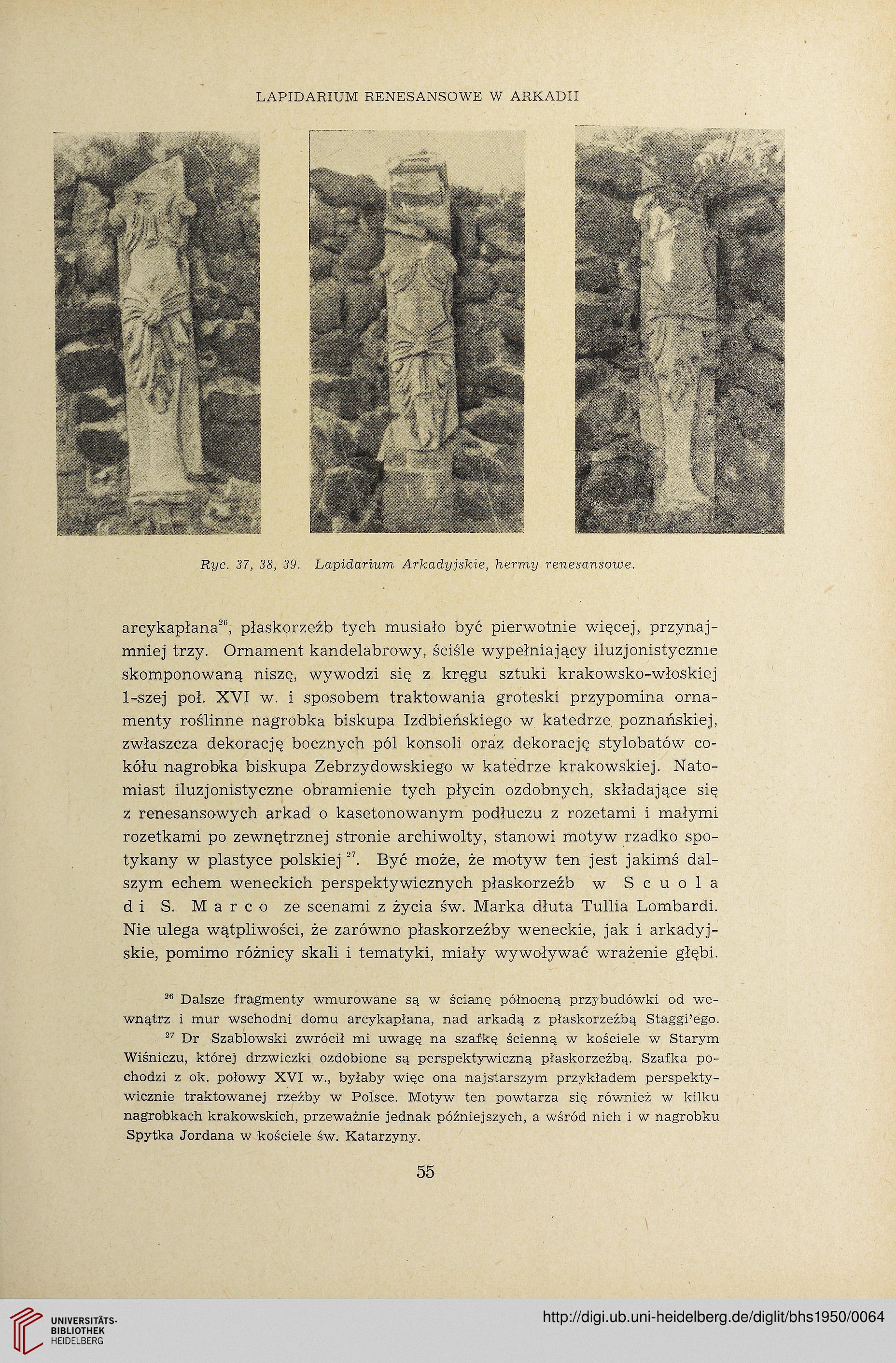 LAPIDARIUM RENESANSOWE W ARKADII

Ryc. 37, 38, 39. Lapidarium Arkadyjskie, hermy renesansowe.

arcykapłana$^{26}$, płaskorzeźb tych musiało być pierwotnie więcej, przynajmniej trzy. Ornament kandelabrowy, ściśle wypełniający iluzjonistycznie skomponowaną niszę, wywodzi się z kręgu sztuki krakowsko-włoskiej 1-szej poł. XVI w. i sposobem traktowania groteski przypomina ornamenty roślinne nagrobka biskupa Izdbieńskiego w katedrze poznańskiej, zwłaszcza dekorację bocznych pól konsoli oraz dekorację stylobatów cokółu nagrobka biskupa Zebrzydowskiego w katedrze krakowskiej. Natomiast iluzjonistyczne obramienie tych płycin ozdobnych, składające się z renesansowych arkad o kasetonowanym podłuczu z rozetami i małymi rozetkami po zewnętrznej stronie archiwolty, stanowi motyw rzadko spotykany w plastyce polskiej$^{27}$. Być może, że motyw ten jest jakimś dalszym echem weneckich perspektywicznych płaskorzeźb w Scuola di S. Marco ze scenami z życia św. Marka dłuta Tullia Lombardi. Nie ulega wątpliwości, że zarówno płaskorzeźby weneckie, jak i arkadyjskie, pomimo różnicy skali i tematyki, miały wywoływać wrażenie głębi.

$^{26}$ Dalsze fragmenty wmurowane są w ścianę północną przybudówki od wewnątrz i mur wschodni domu arcykapłana, nad arkadą z płaskorzeźbą Staggi'ego.

$^{27}$ Dr Szablowski zwrócił mi uwagę na szafkę ścienną w kościele w Starym Wiśniczu, której drzwiczki ozdobione są perspektywiczną płaskorzeźbą. Szafka pochodzi z ok. połowy XVI w., byłaby więc ona najstarszym przykładem perspektywicznie traktowanej rzeźby w Polsce. Motyw ten powtarza się również w kilku nagrobkach krakowskich, przeważnie jednak późniejszych, a wśród nich i w nagrobku Spytka Jordana w kościele św. Katarzyny.

55

UNIVERSITÄTS-BIBLIOTHEK HEIDELBERG

http://digi.ub.uni-heidelberg.de/diglit/bhs1950/0064